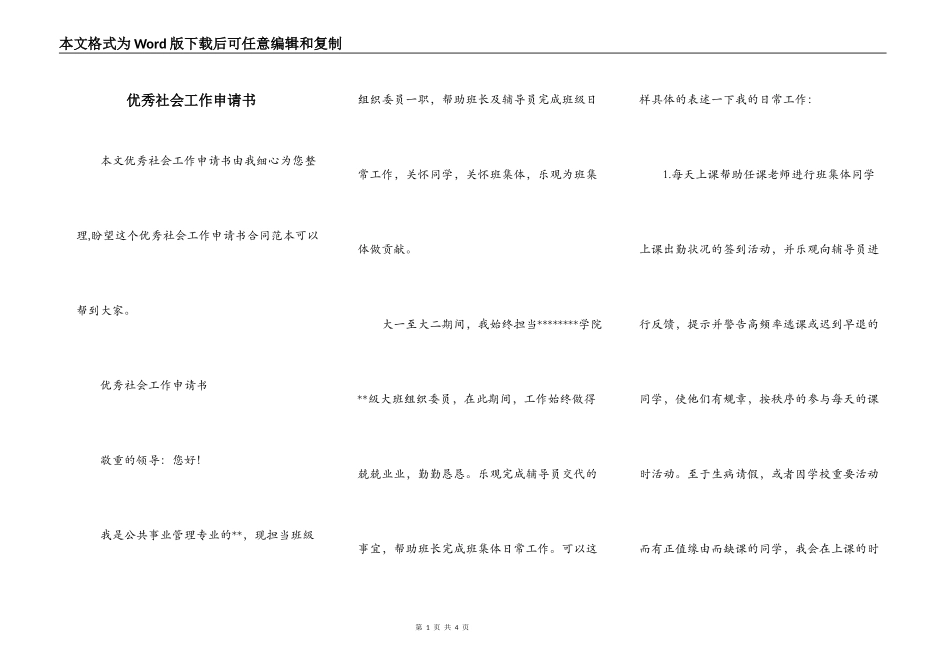 本文格式为Word版下载后可任意编辑和复制

优秀社会工作申请书

本文优秀社会工作申请书由我细心为您整理,盼望这个优秀社会工作申请书合同范本可以帮到大家。

优秀社会工作申请书

敬重的领导：您好!

我是公共事业管理专业的**，现担当班级组织委员一职，帮助班长及辅导员完成班级日常工作，关怀同学，关怀班集体，乐观为班集体做贡献。

大一至大二期间，我始终担当********学院**级大班组织委员，在此期间，工作始终做得兢兢业业，勤勤恳恳。乐观完成辅导员交代的事宜，帮助班长完成班集体日常工作。可以这样具体的表述一下我的日常工作：

1.每天上课帮助任课老师进行班集体同学上课出勤状况的签到活动，并乐观向辅导员进行反馈，提示并警告高频率逃课或迟到早退的同学，使他们有规章，按秩序的参与每天的课时活动。至于生病请假，或者因学校重要活动而有正值缘由而缺课的同学，我会在上课的时

第 1 页 共 4 页